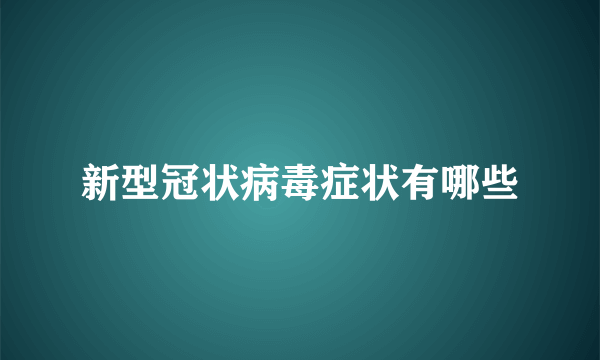 新型冠状病毒症状有哪些